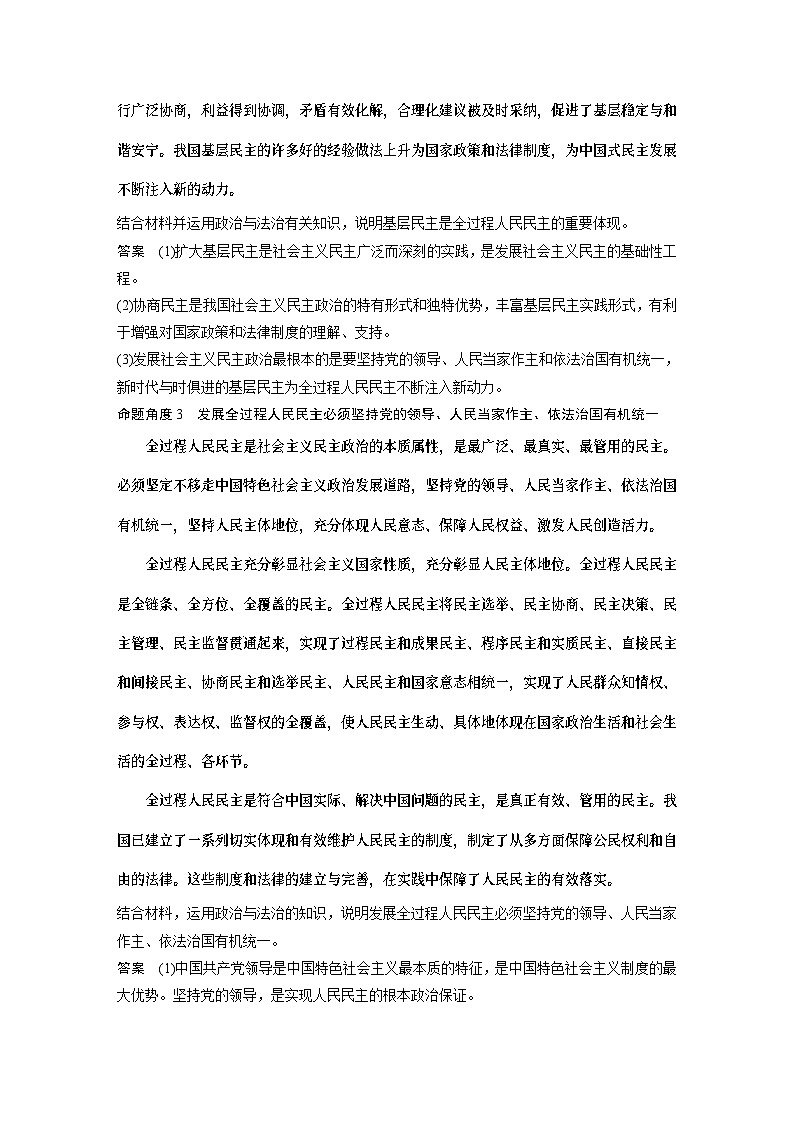 行广泛协商，利益得到协调，矛盾有效化解，合理化建议被及时采纳，促进了基层稳定与和谐安宁。我国基层民主的许多好的经验做法上升为国家政策和法律制度，为中国式民主发展不断注入新的动力。

结合材料并运用政治与法治有关知识，说明基层民主是全过程人民民主的重要体现。

答案 (1)扩大基层民主是社会主义民主广泛而深刻的实践，是发展社会主义民主的基础性工程。

(2)协商民主是我国社会主义民主政治的特有形式和独特优势，丰富基层民主实践形式，有利于增强对国家政策和法律制度的理解、支持。

(3)发展社会主义民主政治最根本的是要坚持党的领导、人民当家作主和依法治国有机统一，新时代与时俱进的基层民主为全过程人民民主不断注入新动力。

命题角度3 发展全过程人民民主必须坚持党的领导、人民当家作主、依法治国有机统一

全过程人民民主是社会主义民主政治的本质属性，是最广泛、最真实、最管用的民主。必须坚定不移走中国特色社会主义政治发展道路，坚持党的领导、人民当家作主、依法治国有机统一，坚持人民主体地位，充分体现人民意志、保障人民权益、激发人民创造活力。

全过程人民民主充分彰显社会主义国家性质，充分彰显人民主体地位。全过程人民民主是全链条、全方位、全覆盖的民主。全过程人民民主将民主选举、民主协商、民主决策、民主管理、民主监督贯通起来，实现了过程民主和成果民主、程序民主和实质民主、直接民主和间接民主、协商民主和选举民主、人民民主和国家意志相统一，实现了人民群众知情权、参与权、表达权、监督权的全覆盖，使人民民主生动、具体地体现在国家政治生活和社会生活的全过程、各环节。

全过程人民民主是符合中国实际、解决中国问题的民主，是真正有效、管用的民主。我国已建立了一系列切实体现和有效维护人民民主的制度，制定了从多方面保障公民权利和自由的法律。这些制度和法律的建立与完善，在实践中保障了人民民主的有效落实。

结合材料，运用政治与法治的知识，说明发展全过程人民民主必须坚持党的领导、人民当家作主、依法治国有机统一。

答案 (1)中国共产党领导是中国特色社会主义最本质的特征，是中国特色社会主义制度的最大优势。坚持党的领导，是实现人民民主的根本政治保证。